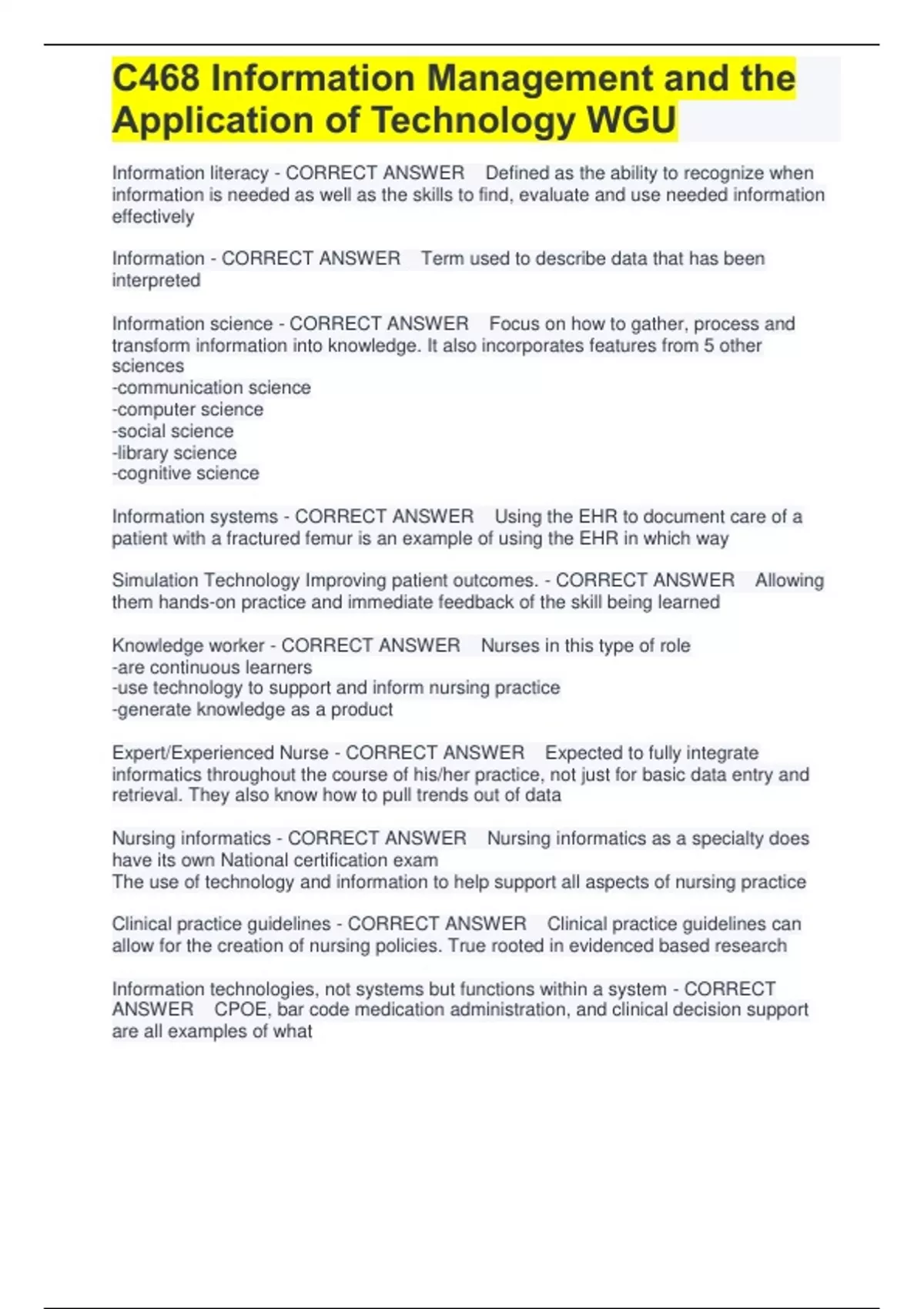 C468 Information Management and the Application of Technology WGU

Information literacy - CORRECT ANSWER Defined as the ability to recognize when information is needed as well as the skills to find, evaluate and use needed information effectively

Information - CORRECT ANSWER Term used to describe data that has been interpreted

Information science - CORRECT ANSWER Focus on how to gather, process and transform information into knowledge. It also incorporates features from 5 other sciences
-communication science
-computer science
-social science
-library science
-cognitive science

Information systems - CORRECT ANSWER Using the EHR to document care of a patient with a fractured femur is an example of using the EHR in which way

Simulation Technology Improving patient outcomes. - CORRECT ANSWER Allowing them hands-on practice and immediate feedback of the skill being learned

Knowledge worker - CORRECT ANSWER Nurses in this type of role
-are continuous learners
-use technology to support and inform nursing practice
-generate knowledge as a product

Expert/Experienced Nurse - CORRECT ANSWER Expected to fully integrate informatics throughout the course of his/her practice, not just for basic data entry and retrieval. They also know how to pull trends out of data

Nursing informatics - CORRECT ANSWER Nursing informatics as a specialty does have its own National certification exam
The use of technology and information to help support all aspects of nursing practice

Clinical practice guidelines - CORRECT ANSWER Clinical practice guidelines can allow for the creation of nursing policies. True rooted in evidenced based research

Information technologies, not systems but functions within a system - CORRECT ANSWER CPOE, bar code medication administration, and clinical decision support are all examples of what